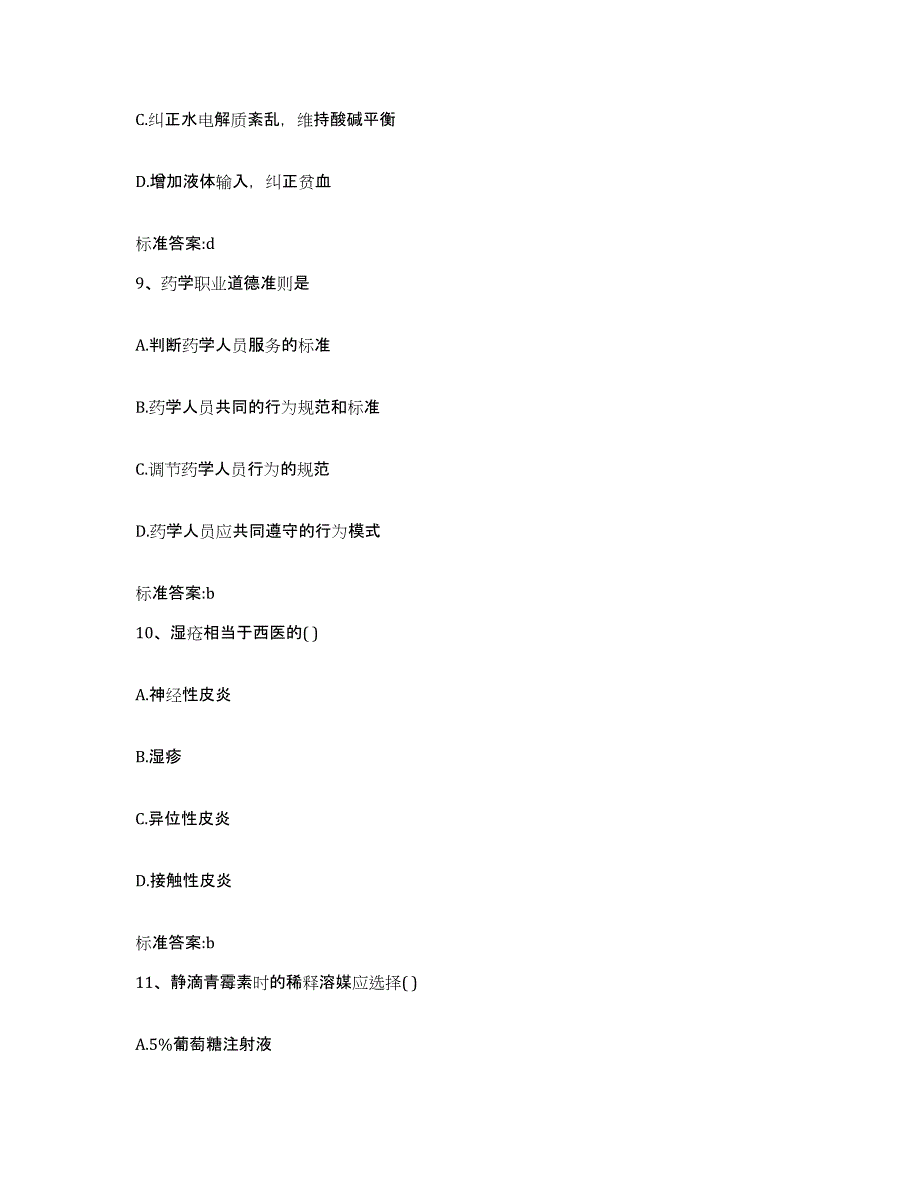 C.纠正水电解质紊乱，维持酸碱平衡

D.增加液体输入，纠正贫血

标准答案:d

9、药学职业道德准则是

A.判断药学人员服务的标准

B.药学人员共同的行为规范和标准

C.调节药学人员行为的规范

D.药学人员应共同遵守的行为模式

标准答案:b

10、湿疮相当于西医的( )

A.神经性皮炎

B.湿疹

C.异位性皮炎

D.接触性皮炎

标准答案:b

11、静滴青霉素时的稀释溶媒应选择( )

A.5%葡萄糖注射液